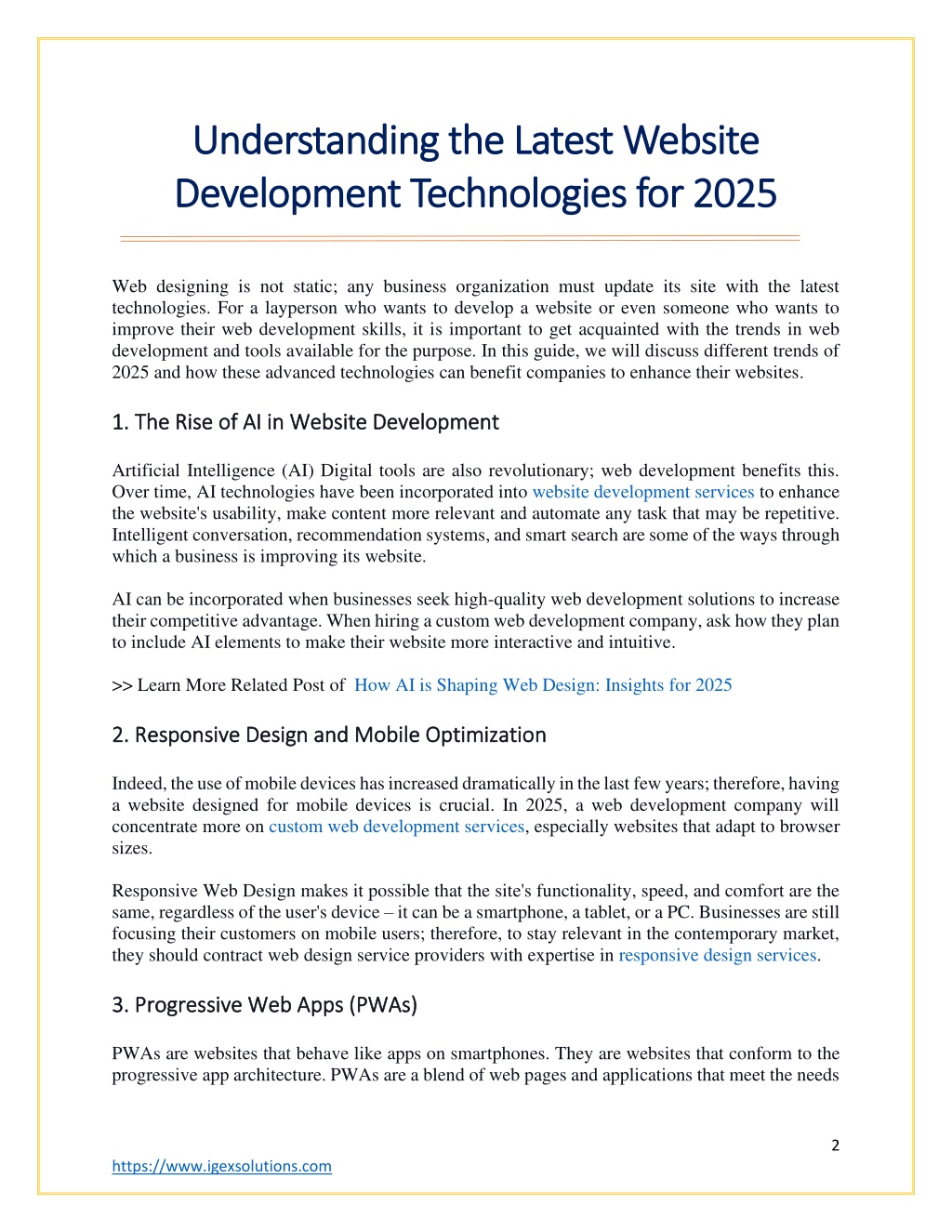 Understanding the Latest Website Development Technologies for 2025

Web designing is not static; any business organization must update its site with the latest technologies. For a layperson who wants to develop a website or even someone who wants to improve their web development skills, it is important to get acquainted with the trends in web development and tools available for the purpose. In this guide, we will discuss different trends of 2025 and how these advanced technologies can benefit companies to enhance their websites.

1. The Rise of AI in Website Development

Artificial Intelligence (AI) Digital tools are also revolutionary; web development benefits this. Over time, AI technologies have been incorporated into website development services to enhance the website's usability, make content more relevant and automate any task that may be repetitive. Intelligent conversation, recommendation systems, and smart search are some of the ways through which a business is improving its website.

AI can be incorporated when businesses seek high-quality web development solutions to increase their competitive advantage. When hiring a custom web development company, ask how they plan to include AI elements to make their website more interactive and intuitive.

>> Learn More Related Post of How AI is Shaping Web Design: Insights for 2025

2. Responsive Design and Mobile Optimization

Indeed, the use of mobile devices has increased dramatically in the last few years; therefore, having a website designed for mobile devices is crucial. In 2025, a web development company will concentrate more on custom web development services, especially websites that adapt to browser sizes.

Responsive Web Design makes it possible that the site's functionality, speed, and comfort are the same, regardless of the user's device – it can be a smartphone, a tablet, or a PC. Businesses are still focusing their customers on mobile users; therefore, to stay relevant in the contemporary market, they should contract web design service providers with expertise in responsive design services.

3. Progressive Web Apps (PWAs)

PWAs are websites that behave like apps on smartphones. They are websites that conform to the progressive app architecture. PWAs are a blend of web pages and applications that meet the needs

2

https://www.igexsolutions.com